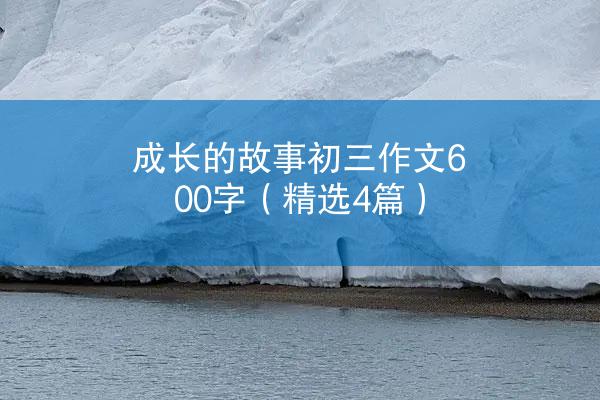 成长的故事初三作文600字（精选4篇）